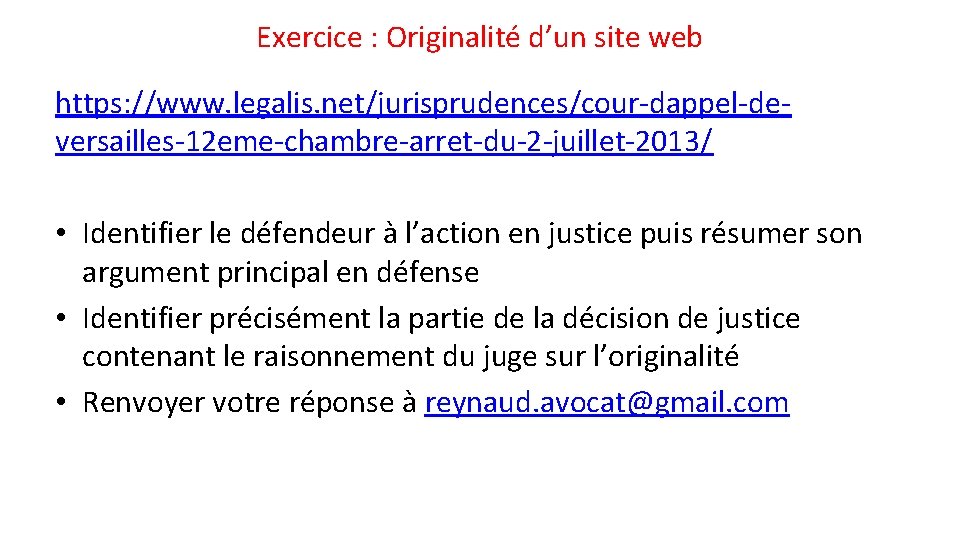 Exercice : Originalité d'un site web

https://www.legalis.net/jurisprudences/cour-dappel-de-versailles-12eme-chambre-arret-du-2-juillet-2013/

• Identifier le défendeur à l'action en justice puis résumer son argument principal en défense
• Identifier précisément la partie de la décision de justice contenant le raisonnement du juge sur l'originalité
• Renvoyer votre réponse à reynaud.avocat@gmail.com